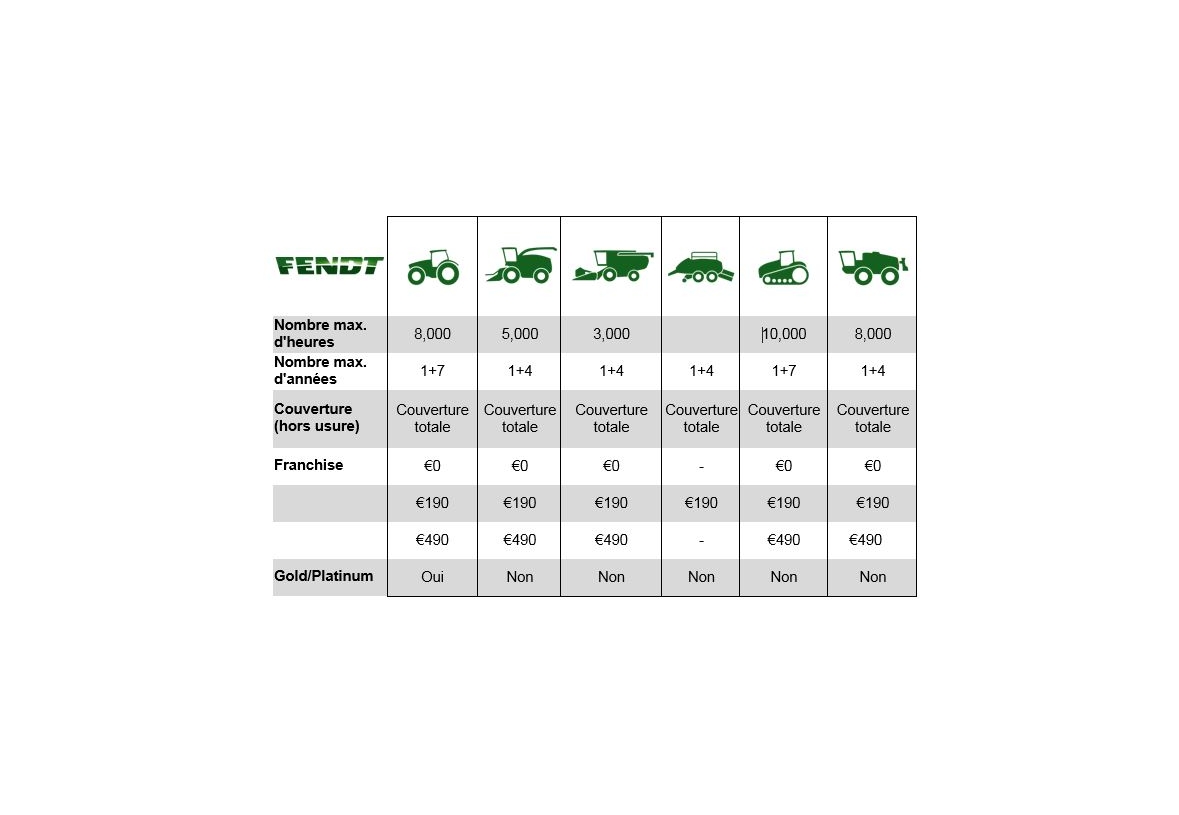 | FENDT | | | | | | |
|---|---|---|---|---|---|---|
| Nombre max. d'heures | 8,000 | 5,000 | 3,000 | | 10,000 | 8,000 |
| Nombre max. d'années | 1+7 | 1+4 | 1+4 | 1+4 | 1+7 | 1+4 |
| Couverture (hors usure) | Couverture totale | Couverture totale | Couverture totale | Couverture totale | Couverture totale | Couverture totale |
| Franchise | €0 | €0 | €0 | - | €0 | €0 |
| | €190 | €190 | €190 | €190 | €190 | €190 |
| | €490 | €490 | €490 | - | €490 | €490 |
| Gold/Platinum | Oui | Non | Non | Non | Non | Non |